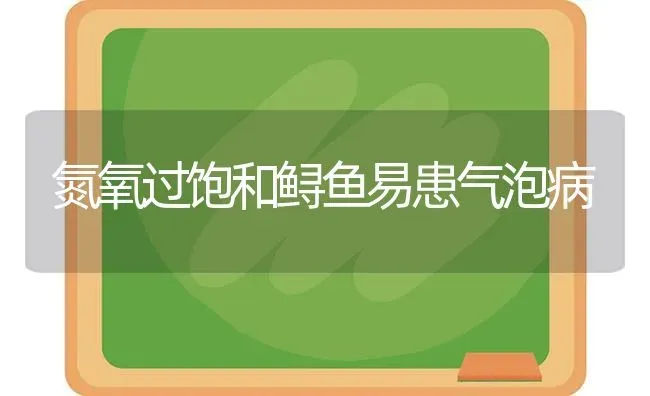 氮氧过饱和鲟鱼易患气泡病